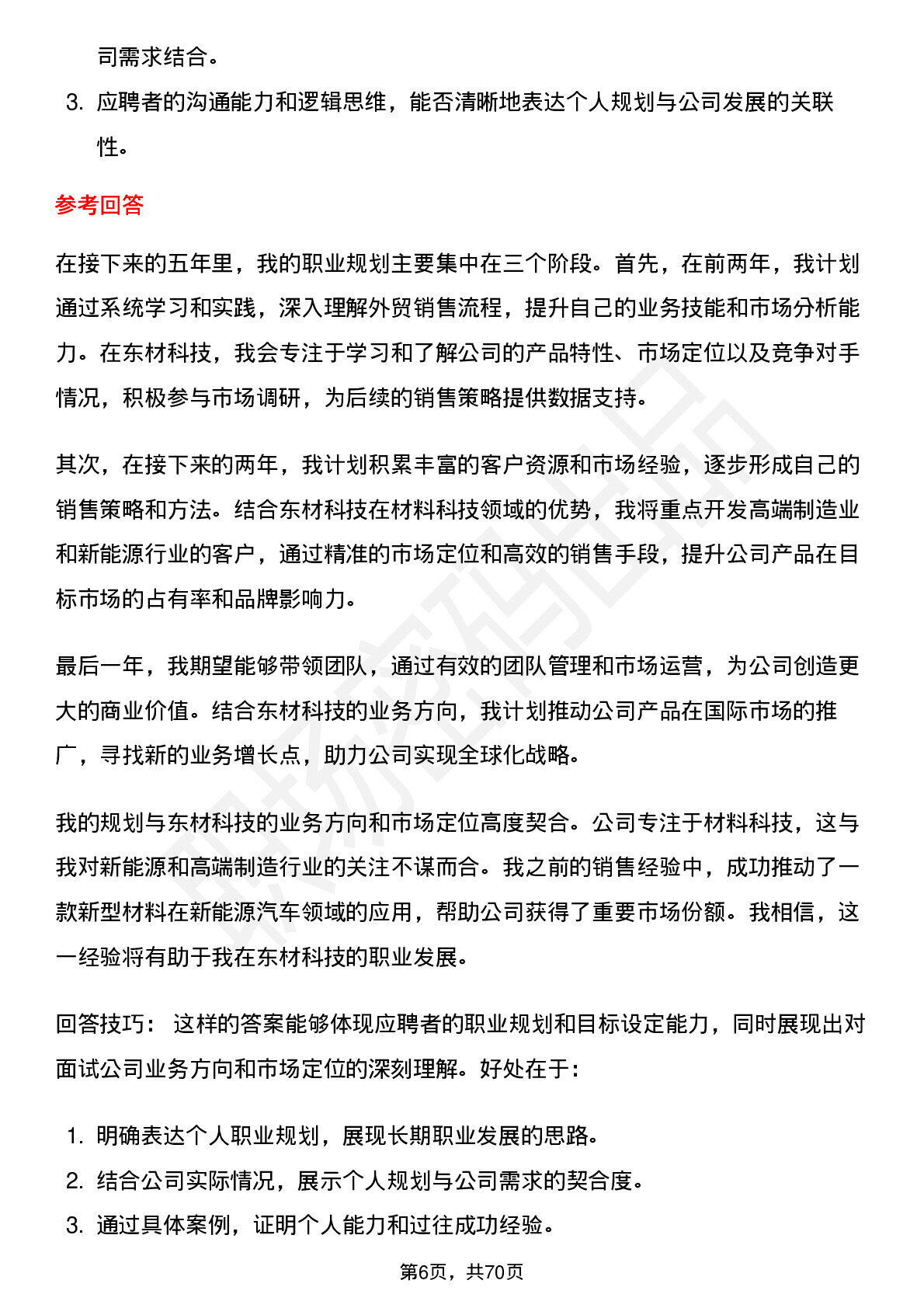 司需求结合。

3. 应聘者的沟通能力和逻辑思维，能否清晰地表达个人规划与公司发展的关联性。

参考回答

在接下来的五年里，我的职业规划主要集中在三个阶段。首先，在前两年，我计划通过系统学习和实践，深入理解外贸销售流程，提升自己的业务技能和市场分析能力。在东材科技，我会专注于学习和了解公司的产品特性、市场定位以及竞争对手情况，积极参与市场调研，为后续的销售策略提供数据支持。

其次，在接下来的两年，我计划积累丰富的客户资源和市场经验，逐步形成自己的销售策略和方法。结合东材科技在材料科技领域的优势，我将重点开发高端制造业和新能源行业的客户，通过精准的市场定位和高效的销售手段，提升公司产品在目标市场的占有率和品牌影响力。

最后一年，我期望能够带领团队，通过有效的团队管理和市场运营，为公司创造更大的商业价值。结合东材科技的业务方向，我计划推动公司产品在国际市场的推广，寻找新的业务增长点，助力公司实现全球化战略。

我的规划与东材科技的业务方向和市场定位高度契合。公司专注于材料科技，这与我对新能源和高端制造行业的关注不谋而合。我之前的销售经验中，成功推动了一款新型材料在新能源汽车领域的应用，帮助公司获得了重要市场份额。我相信，这一经验将有助于我在东材科技的职业发展。

回答技巧： 这样的答案能够体现应聘者的职业规划和目标设定能力，同时展现出对面试公司业务方向和市场定位的深刻理解。好处在于：

1. 明确表达个人职业规划，展现长期职业发展的思路。
2. 结合公司实际情况，展示个人规划与公司需求的契合度。
3. 通过具体案例，证明个人能力和过往成功经验。

第6页，共70页

职场密码